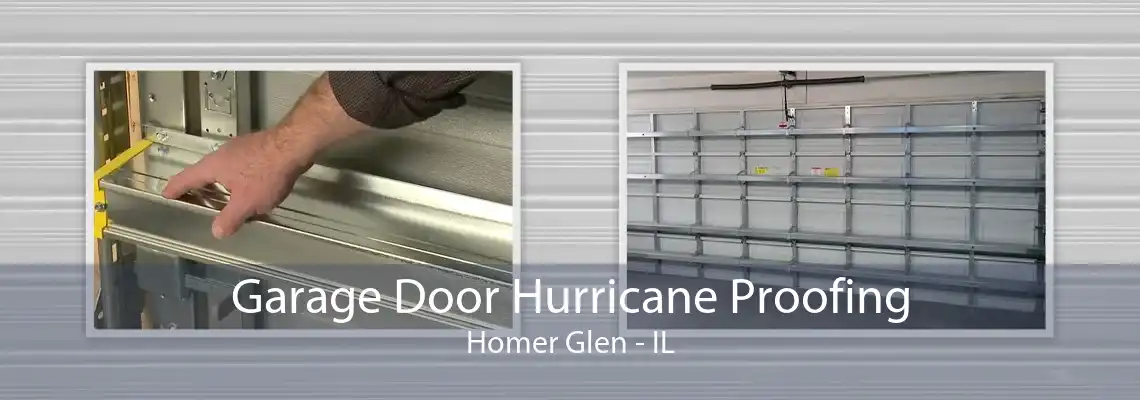 Garage Door Hurricane Proofing
Homer Glen - IL